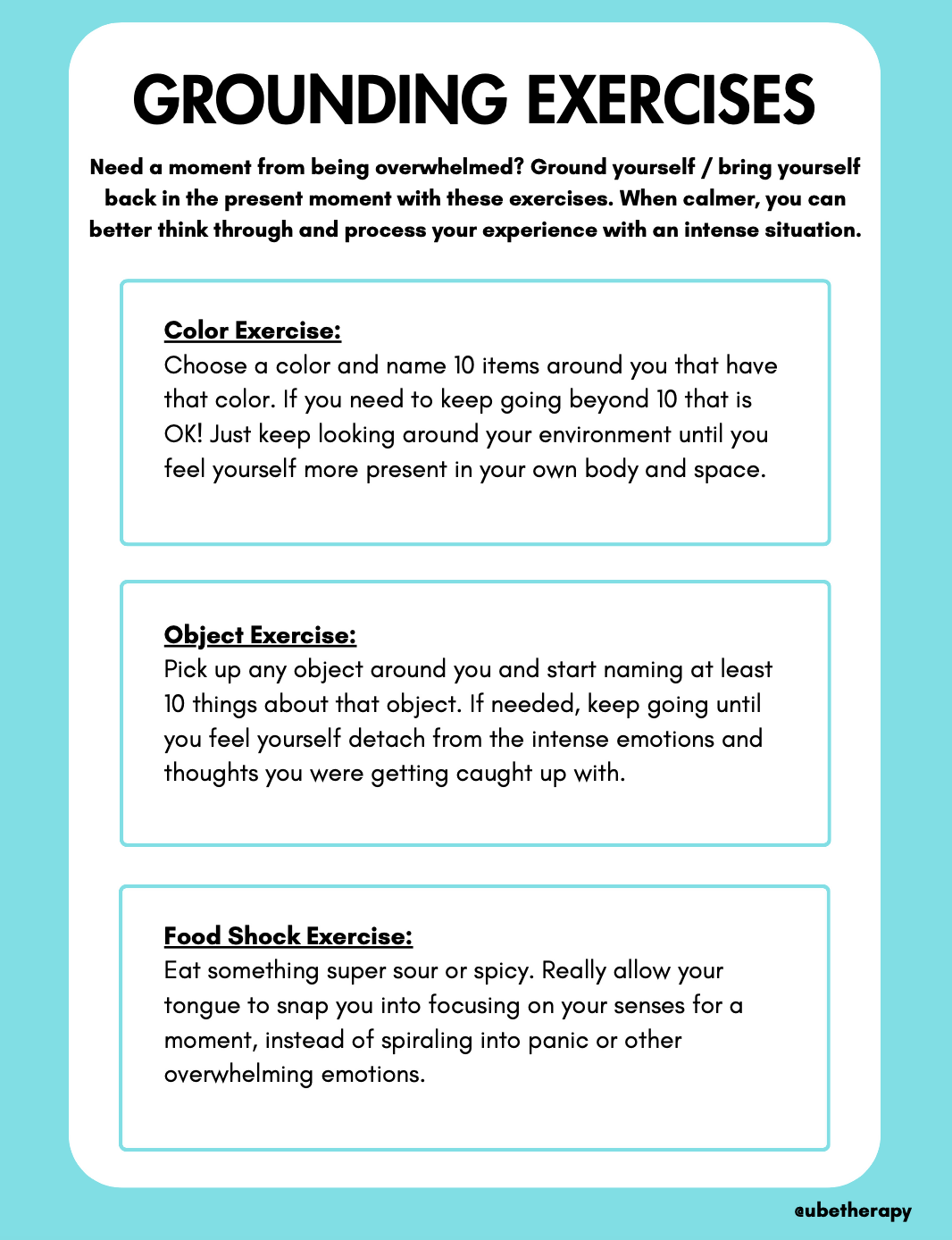 GROUNDING EXERCISES

Need a moment from being overwhelmed? Ground yourself / bring yourself back in the present moment with these exercises. When calmer, you can better think through and process your experience with an intense situation.

Color Exercise:
Choose a color and name 10 items around you that have that color. If you need to keep going beyond 10 that is OK! Just keep looking around your environment until you feel yourself more present in your own body and space.

Object Exercise:
Pick up any object around you and start naming at least 10 things about that object. If needed, keep going until you feel yourself detach from the intense emotions and thoughts you were getting caught up with.

Food Shock Exercise:
Eat something super sour or spicy. Really allow your tongue to snap you into focusing on your senses for a moment, instead of spiraling into panic or other overwhelming emotions.

@ubetherapy